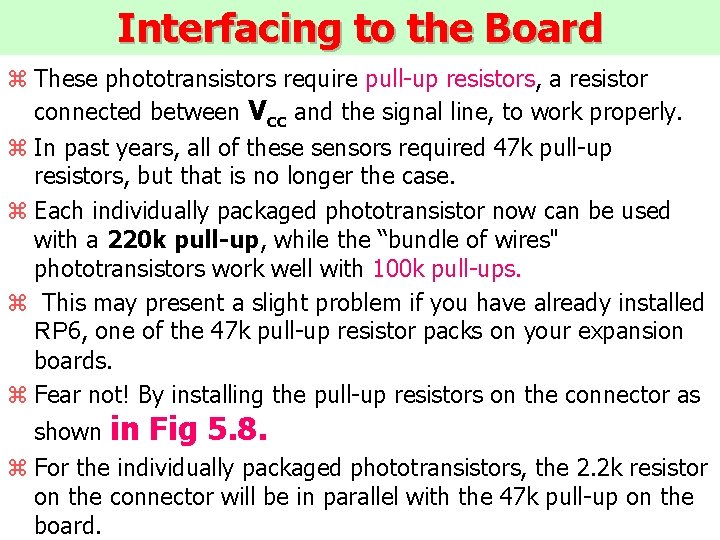 Interfacing to the Board

⌘ These phototransistors require pull-up resistors, a resistor connected between $V_{cc}$ and the signal line, to work properly.

⌘ In past years, all of these sensors required 47k pull-up resistors, but that is no longer the case.

⌘ Each individually packaged phototransistor now can be used with a 220k pull-up, while the "bundle of wires" phototransistors work well with 100k pull-ups.

⌘ This may present a slight problem if you have already installed RP6, one of the 47k pull-up resistor packs on your expansion boards.

⌘ Fear not! By installing the pull-up resistors on the connector as shown in Fig 5.8.

⌘ For the individually packaged phototransistors, the 2.2k resistor on the connector will be in parallel with the 47k pull-up on the board.